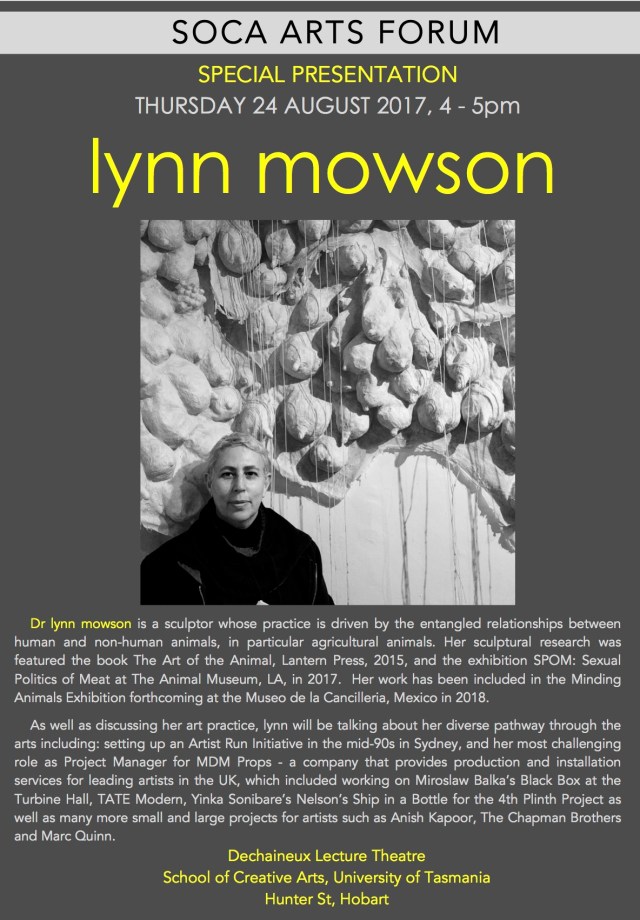 SOCA ARTS FORUM

SPECIAL PRESENTATION

THURSDAY 24 AUGUST 2017, 4 - 5pm

lynn mowson

Dr lynn mowson is a sculptor whose practice is driven by the entangled relationships between human and non-human animals, in particular agricultural animals. Her sculptural research was featured the book The Art of the Animal, Lantern Press, 2015, and the exhibition SPOM: Sexual Politics of Meat at The Animal Museum, LA, in 2017. Her work has been included in the Minding Animals Exhibition forthcoming at the Museo de la Cancilleria, Mexico in 2018.

As well as discussing her art practice, lynn will be talking about her diverse pathway through the arts including: setting up an Artist Run Initiative in the mid-90s in Sydney, and her most challenging role as Project Manager for MDM Props - a company that provides production and installation services for leading artists in the UK, which included working on Miroslaw Balka's Black Box at the Turbine Hall, TATE Modern, Yinka Sonibare's Nelson's Ship in a Bottle for the 4th Plinth Project as well as many more small and large projects for artists such as Anish Kapoor, The Chapman Brothers and Marc Quinn.

Dechaineux Lecture Theatre
School of Creative Arts, University of Tasmania
Hunter St, Hobart